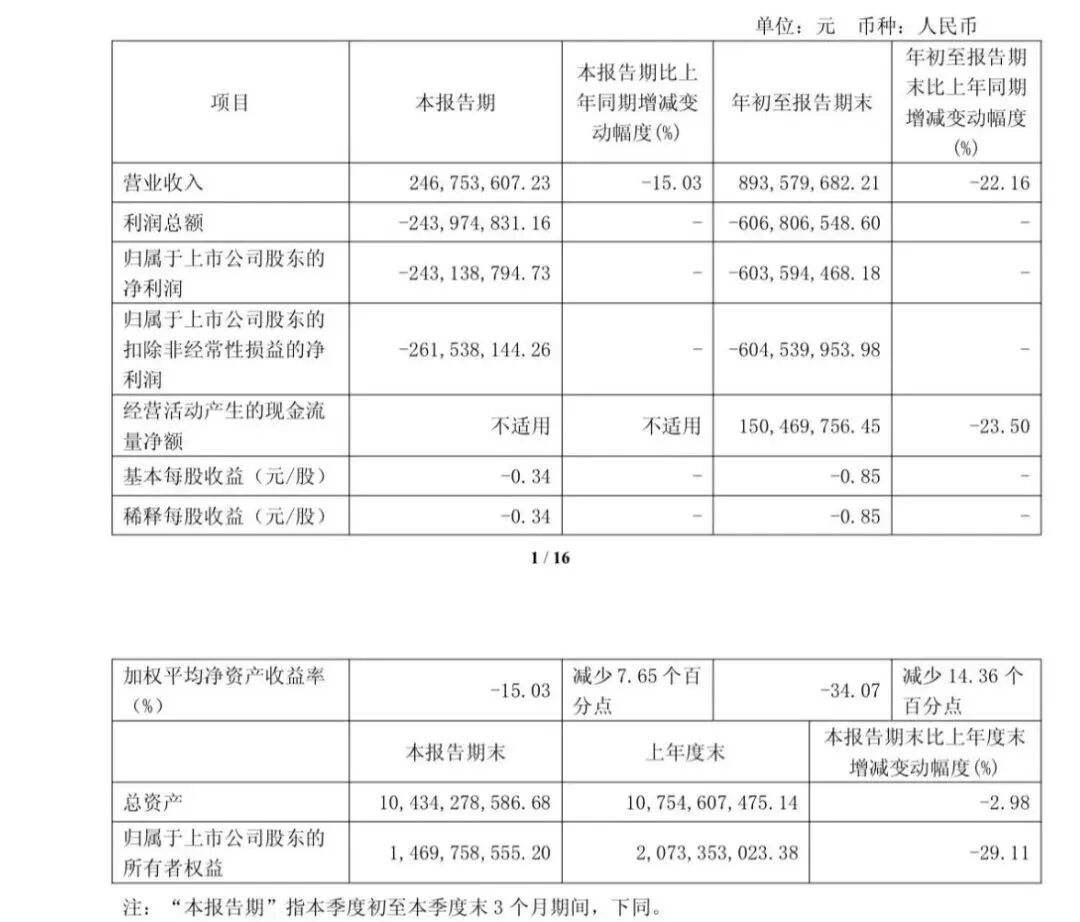 单位：元　币种：人民币

| 项目 | 本报告期 | 本报告期比上年同期增减变动幅度(%) | 年初至报告期末 | 年初至报告期末比上年同期增减变动幅度(%) |
|---|---|---|---|---|
| 营业收入 | 246,753,607.23 | -15.03 | 893,579,682.21 | -22.16 |
| 利润总额 | -243,974,831.16 | - | -606,806,548.60 | - |
| 归属于上市公司股东的净利润 | -243,138,794.73 | - | -603,594,468.18 | - |
| 归属于上市公司股东的扣除非经常性损益的净利润 | -261,538,144.26 | - | -604,539,953.98 | - |
| 经营活动产生的现金流量净额 | 不适用 | 不适用 | 150,469,756.45 | -23.50 |
| 基本每股收益（元/股） | -0.34 | - | -0.85 | - |
| 稀释每股收益（元/股） | -0.34 | - | -0.85 | - |

1 / 16

| 加权平均净资产收益率（%） | -15.03 | 减少 7.65 个百分点 | -34.07 | 减少 14.36 个百分点 |
|---|---|---|---|---|

| | 本报告期末 | 上年度末 | 本报告期末比上年度末增减变动幅度(%) |
|---|---|---|---|
| 总资产 | 10,434,278,586.68 | 10,754,607,475.14 | -2.98 |
| 归属于上市公司股东的所有者权益 | 1,469,758,555.20 | 2,073,353,023.38 | -29.11 |

注：“本报告期”指本季度初至本季度末 3 个月期间，下同。